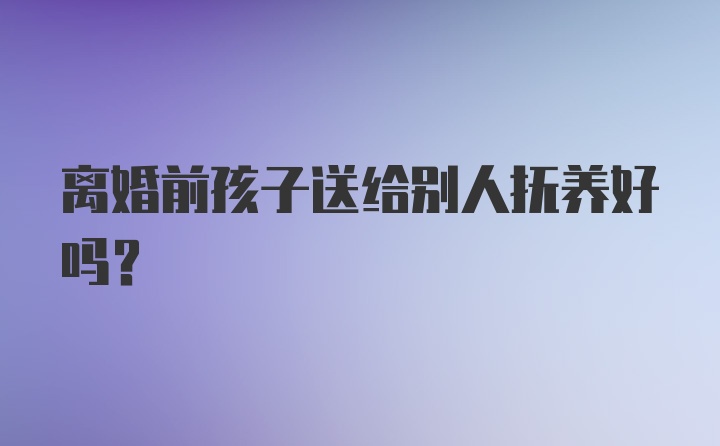 离婚前孩子送给别人抚养好吗？